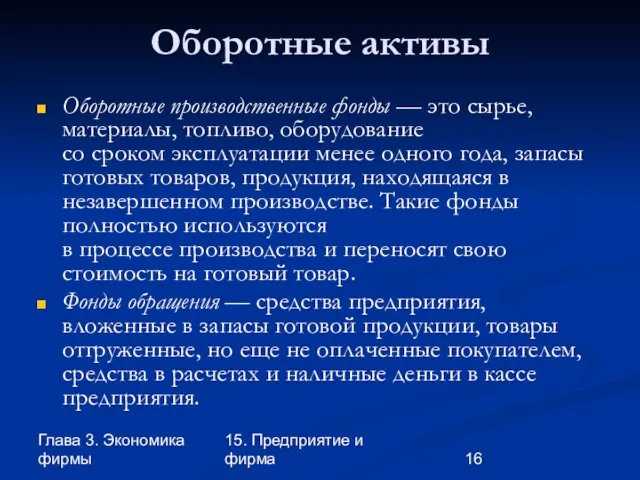 Оборотные активы

Оборотные производственные фонды — это сырье, материалы, топливо, оборудование со сроком эксплуатации менее одного года, запасы готовых товаров, продукция, находящаяся в незавершенном производстве. Такие фонды полностью используются в процессе производства и переносят свою стоимость на готовый товар.

Фонды обращения — средства предприятия, вложенные в запасы готовой продукции, товары отгруженные, но еще не оплаченные покупателем, средства в расчетах и наличные деньги в кассе предприятия.

Глава 3. Экономика фирмы

15. Предприятие и фирма

16